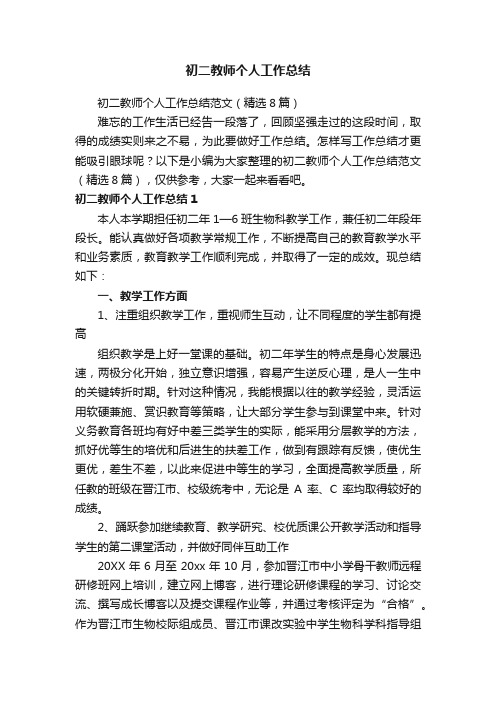 初二教师个人工作总结

初二教师个人工作总结范文（精选8篇）

难忘的工作生活已经告一段落了，回顾坚强走过的这段时间，取得的成绩实则来之不易，为此要做好工作总结。怎样写工作总结才更能吸引眼球呢？以下是小编为大家整理的初二教师个人工作总结范文（精选8篇），仅供参考，大家一起来看看吧。

初二教师个人工作总结1

本人本学期担任初二年1—6班生物科教学工作，兼任初二年段年段长。能认真做好各项教学常规工作，不断提高自己的教育教学水平和业务素质，教育教学工作顺利完成，并取得了一定的成效。现总结如下：

一、教学工作方面

1、注重组织教学工作，重视师生互动，让不同程度的学生都有提高

组织教学是上好一堂课的基础。初二年学生的特点是身心发展迅速，两极分化开始，独立意识增强，容易产生逆反心理，是人一生中的关键转折时期。针对这种情况，我能根据以往的教学经验，灵活运用软硬兼施、赏识教育等策略，让大部分学生参与到课堂中来。针对义务教育各班均有好中差三类学生的实际，能采用分层教学的方法，抓好优等生的培优和后进生的扶差工作，做到有跟踪有反馈，使优生更优，差生不差，以此来促进中等生的学习，全面提高教学质量，所任教的班级在晋江市、校级统考中，无论是A率、C率均取得较好的成绩。

2、踊跃参加继续教育、教学研究、校优质课公开教学活动和指导学生的第二课堂活动，并做好同伴互助工作

20XX年6月至20xx年10月，参加晋江市中小学骨干教师远程研修班网上培训，建立网上博客，进行理论研修课程的学习、讨论交流、撰写成长博客以及提交课程作业等，并通过考核评定为“合格”。作为晋江市生物校际组成员、晋江市课改实验中学生物科学科指导组